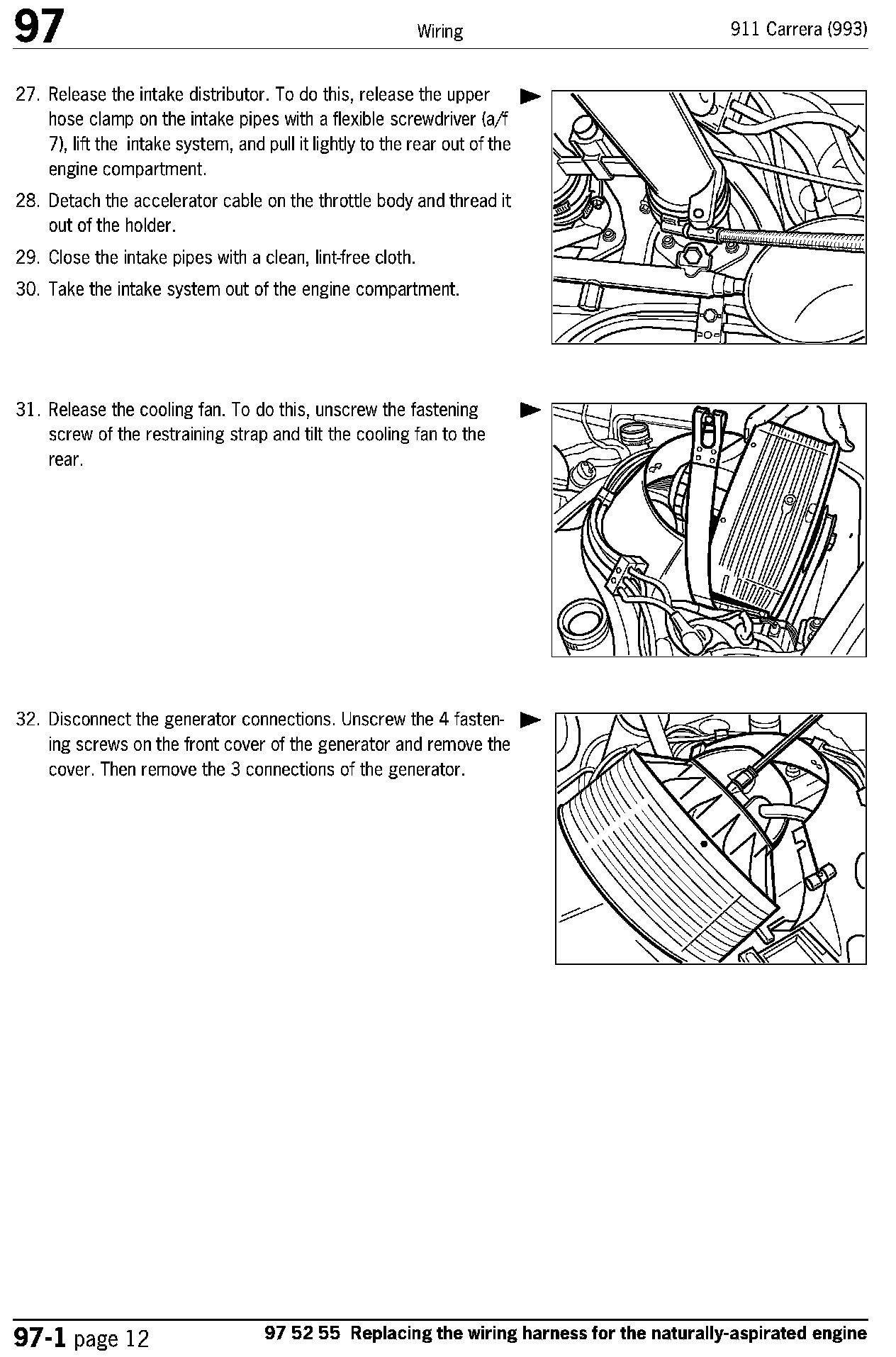 97 Wiring 911 Carrera (993)

27. Release the intake distributor. To do this, release the upper hose clamp on the intake pipes with a flexible screwdriver (a/f 7), lift the intake system, and pull it lightly to the rear out of the engine compartment.

28. Detach the accelerator cable on the throttle body and thread it out of the holder.

29. Close the intake pipes with a clean, lint-free cloth.

30. Take the intake system out of the engine compartment.

31. Release the cooling fan. To do this, unscrew the fastening screw of the restraining strap and tilt the cooling fan to the rear.

32. Disconnect the generator connections. Unscrew the 4 fastening screws on the front cover of the generator and remove the cover. Then remove the 3 connections of the generator.

97-1 page 12 97 52 55 Replacing the wiring harness for the naturally-aspirated engine